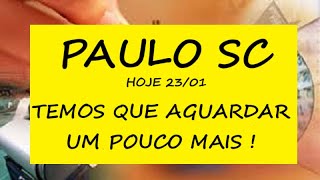 PAULO SC

HOJE 23/01

TEMOS QUE AGUARDAR UM POUCO MAIS !